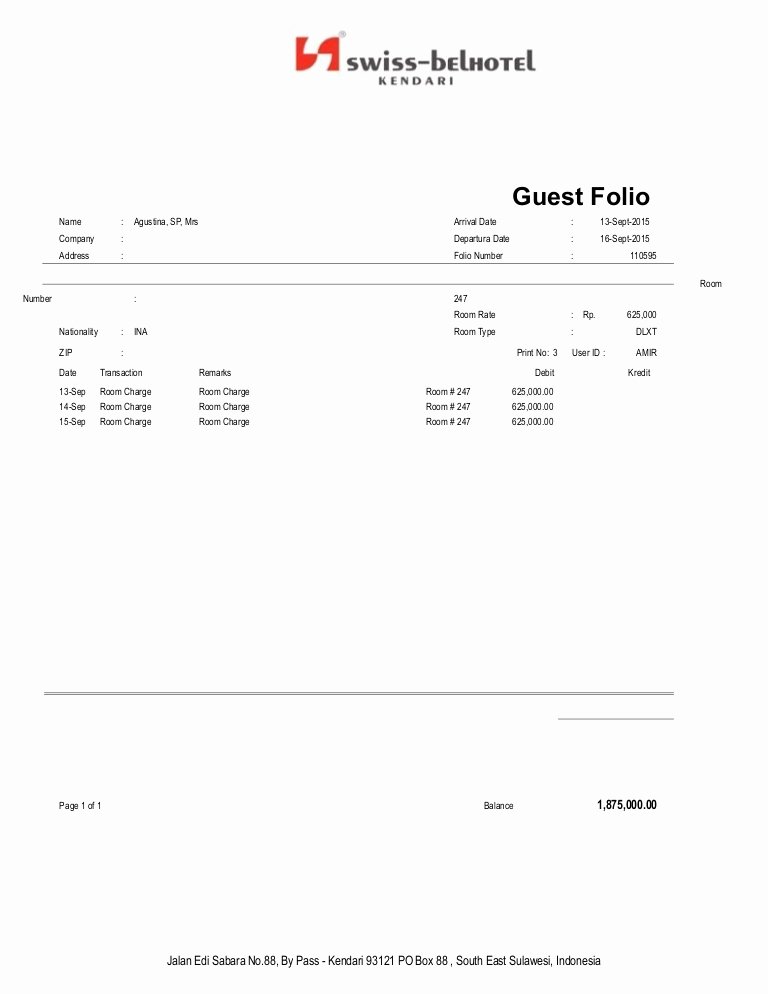 swiss-belhotel
KENDARI

Guest Folio

Name : Agustina, SP, Mrs
Company :
Address :

Arrival Date : 13-Sept-2015
Departura Date : 16-Sept-2015
Folio Number : 110595

Room Number : 247
Room Rate : Rp. 625,000
Nationality : INA
Room Type : DLXT
ZIP :
Print No: 3 User ID : AMIR

| Date | Transaction | Remarks | | Debit | Kredit |
|---|---|---|---|---|---|
| 13-Sep | Room Charge | Room Charge | Room # 247 | 625,000.00 | |
| 14-Sep | Room Charge | Room Charge | Room # 247 | 625,000.00 | |
| 15-Sep | Room Charge | Room Charge | Room # 247 | 625,000.00 | |

Page 1 of 1

Balance 1,875,000.00

Jalan Edi Sabara No.88, By Pass - Kendari 93121 PO Box 88 , South East Sulawesi, Indonesia